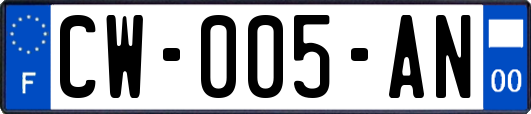 F

CW-005-AN

00